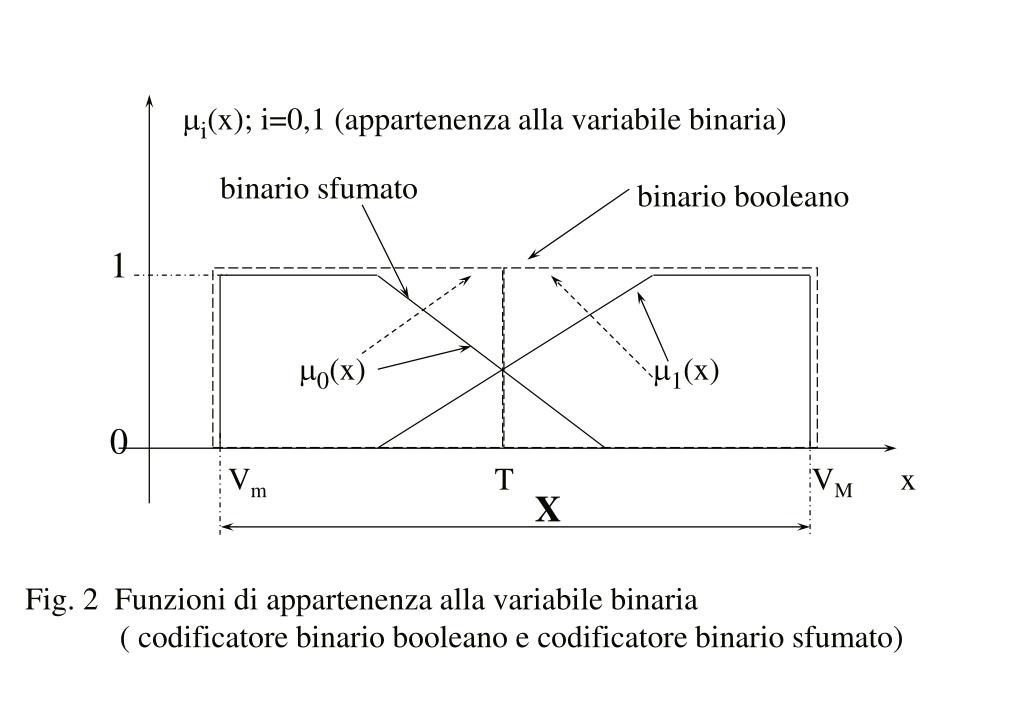 $\mu_i(x)$; i=0,1 (appartenenza alla variabile binaria)

binario sfumato

binario booleano

1

$\mu_0(x)$

$\mu_1(x)$

0

$V_m$

T

$V_M$

x

X

Fig. 2 Funzioni di appartenenza alla variabile binaria
( codificatore binario booleano e codificatore binario sfumato)